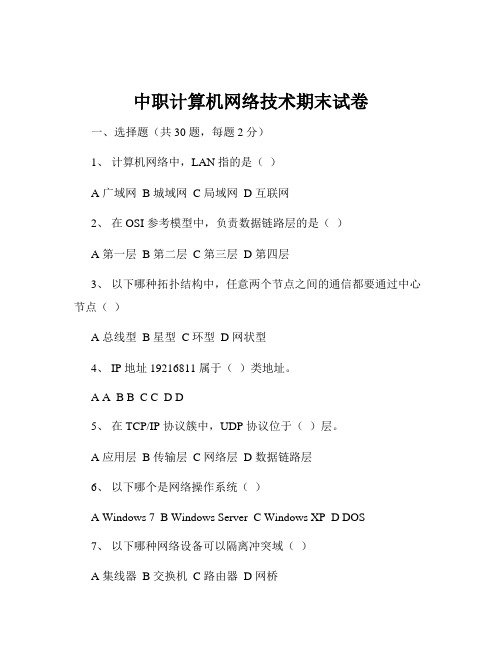 中职计算机网络技术期末试卷

一、选择题（共 30 题，每题 2 分）

1、 计算机网络中，LAN 指的是（ ）

A 广域网 B 城域网 C 局域网 D 互联网

2、 在 OSI 参考模型中，负责数据链路层的是（ ）

A 第一层 B 第二层 C 第三层 D 第四层

3、 以下哪种拓扑结构中，任意两个节点之间的通信都要通过中心节点（ ）

A 总线型 B 星型 C 环型 D 网状型

4、 IP 地址 19216811 属于（ ）类地址。

A A B B C C D D

5、 在 TCP/IP 协议簇中，UDP 协议位于（ ）层。

A 应用层 B 传输层 C 网络层 D 数据链路层

6、 以下哪个是网络操作系统（ ）

A Windows 7 B Windows Server C Windows XP D DOS

7、 以下哪种网络设备可以隔离冲突域（ ）

A 集线器 B 交换机 C 路由器 D 网桥